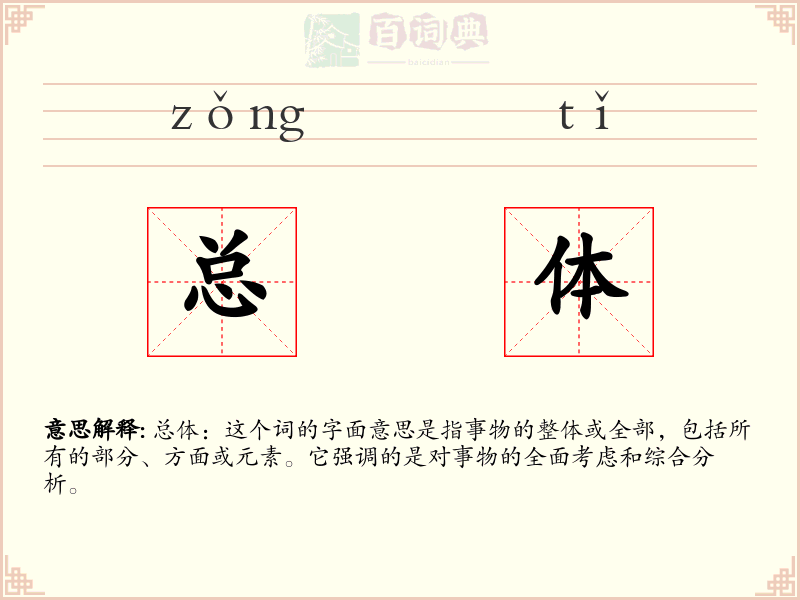 zǒng tǐ

总 体

意思解释: 总体：这个词的字面意思是指事物的整体或全部，包括所有的部分、方面或元素。它强调的是对事物的全面考虑和综合分析。

百词典
baicidian